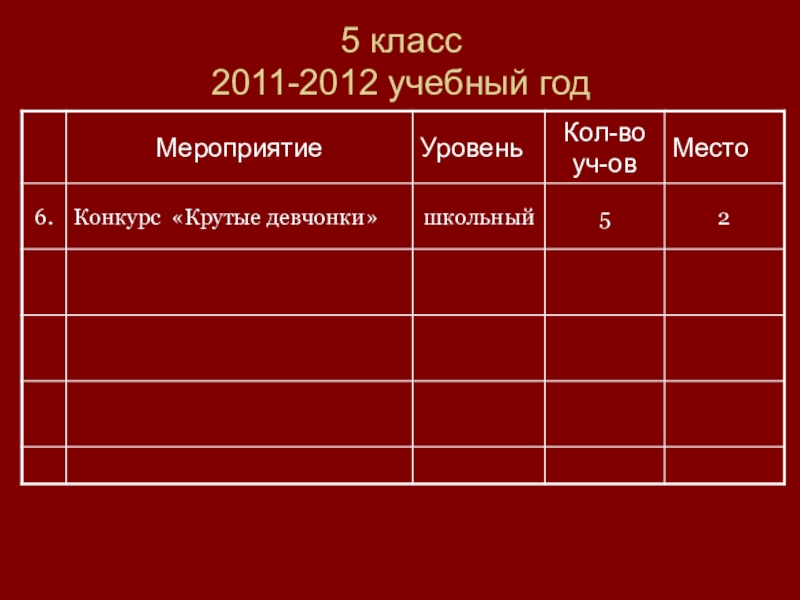 5 класс
2011-2012 учебный год

|  | Мероприятие | Уровень | Кол-во уч-ов | Место |
|---|---|---|---|---|
| 6. | Конкурс «Крутые девчонки» | школьный | 5 | 2 |
|  |  |  |  |  |
|  |  |  |  |  |
|  |  |  |  |  |
|  |  |  |  |  |